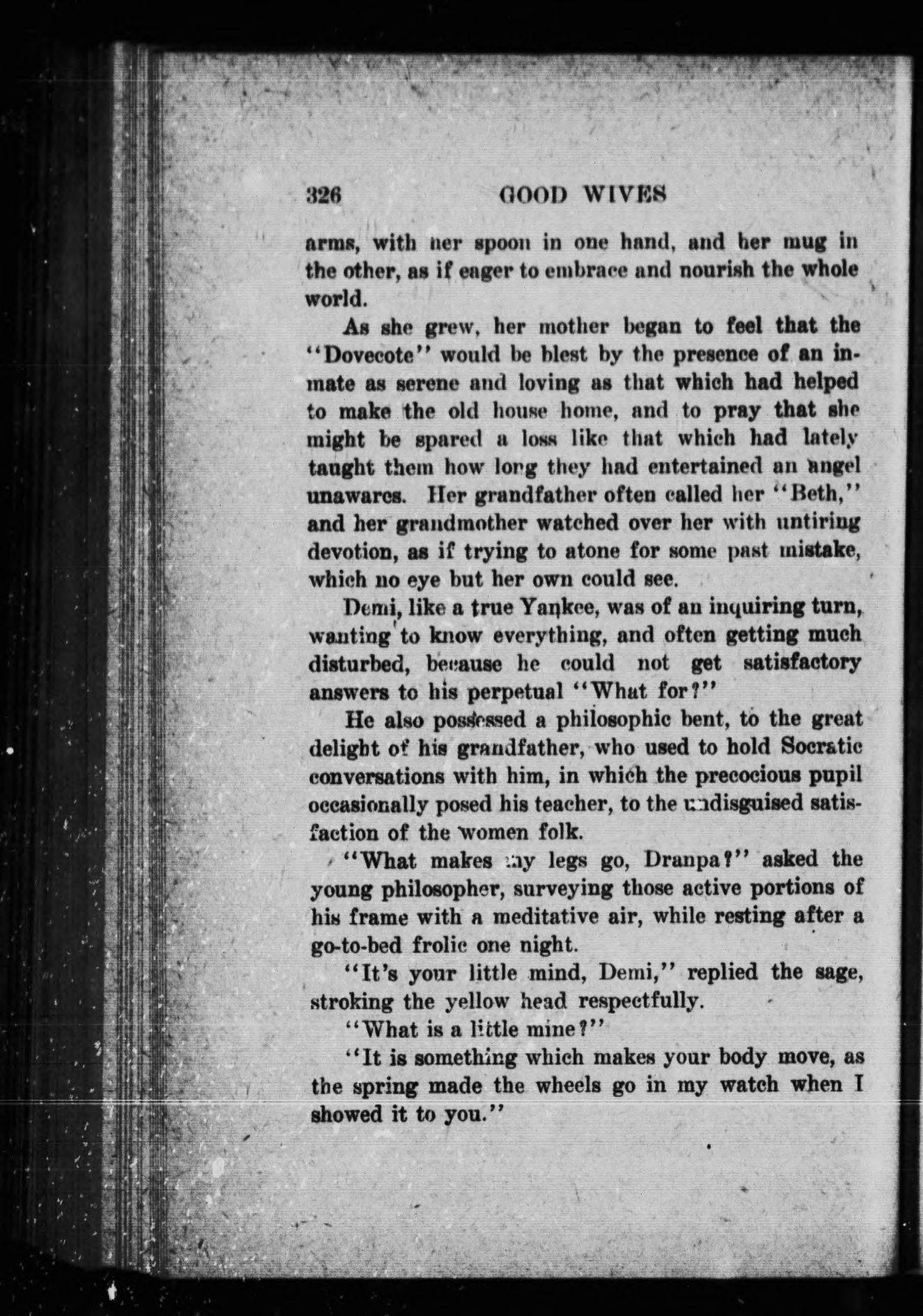 326 GOOD WIVES

arms, with her spoon in one hand, and her mug in the other, as if eager to embrace and nourish the whole world.

As she grew, her mother began to feel that the "Dovecote" would be blest by the presence of an inmate as serene and loving as that which had helped to make the old house home, and to pray that she might be spared a loss like that which had lately taught them how long they had entertained an angel unawares. Her grandfather often called her "Beth," and her grandmother watched over her with untiring devotion, as if trying to atone for some past mistake, which no eye but her own could see.

Demi, like a true Yankee, was of an inquiring turn, wanting to know everything, and often getting much disturbed, because he could not get satisfactory answers to his perpetual "What for?"

He also possessed a philosophic bent, to the great delight of his grandfather, who used to hold Socratic conversations with him, in which the precocious pupil occasionally posed his teacher, to the undisguised satisfaction of the women folk.

"What makes my legs go, Dranpa?" asked the young philosopher, surveying those active portions of his frame with a meditative air, while resting after a go-to-bed frolic one night.

"It's your little mind, Demi," replied the sage, stroking the yellow head respectfully.

"What is a little mine?"

"It is something which makes your body move, as the spring made the wheels go in my watch when I showed it to you."